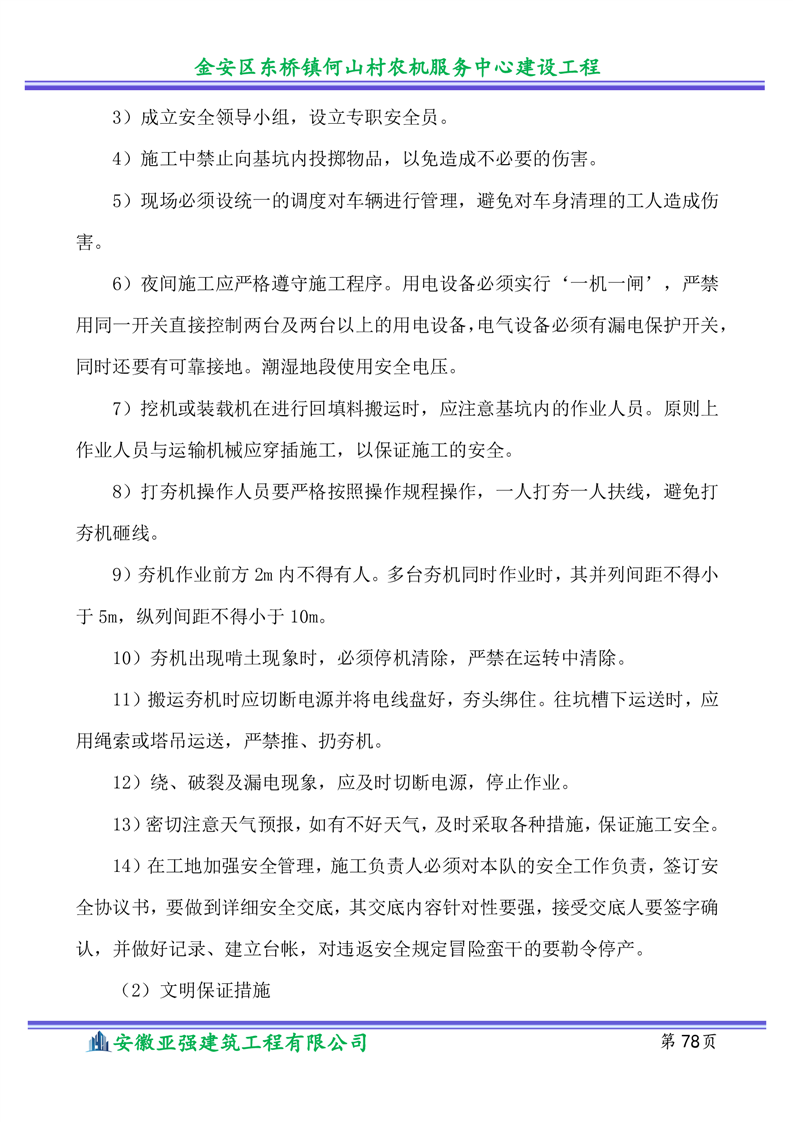 金安区东桥镇何山村农机服务中心建设工程

3）成立安全领导小组，设立专职安全员。

4）施工中禁止向基坑内投掷物品，以免造成不必要的伤害。

5）现场必须设统一的调度对车辆进行管理，避免对车身清理的工人造成伤害。

6）夜间施工应严格遵守施工程序。用电设备必须实行‘一机一闸’，严禁用同一开关直接控制两台及两台以上的用电设备，电气设备必须有漏电保护开关，同时还要有可靠接地。潮湿地段使用安全电压。

7）挖机或装载机在进行回填料搬运时，应注意基坑内的作业人员。原则上作业人员与运输机械应穿插施工，以保证施工的安全。

8）打夯机操作人员要严格按照操作规程操作，一人打夯一人扶线，避免打夯机砸线。

9）夯机作业前方 2m 内不得有人。多台夯机同时作业时，其并列间距不得小于 5m，纵列间距不得小于 10m。

10）夯机出现啃土现象时，必须停机清除，严禁在运转中清除。

11）搬运夯机时应切断电源并将电线盘好，夯头绑住。往坑槽下运送时，应用绳索或塔吊运送，严禁推、扔夯机。

12）绕、破裂及漏电现象，应及时切断电源，停止作业。

13）密切注意天气预报，如有不好天气，及时采取各种措施，保证施工安全。

14）在工地加强安全管理，施工负责人必须对本队的安全工作负责，签订安全协议书，要做到详细安全交底，其交底内容针对性要强，接受交底人要签字确认，并做好记录、建立台帐，对违返安全规定冒险蛮干的要勒令停产。

（2）文明保证措施

安徽亚强建筑工程有限公司
第 78 页